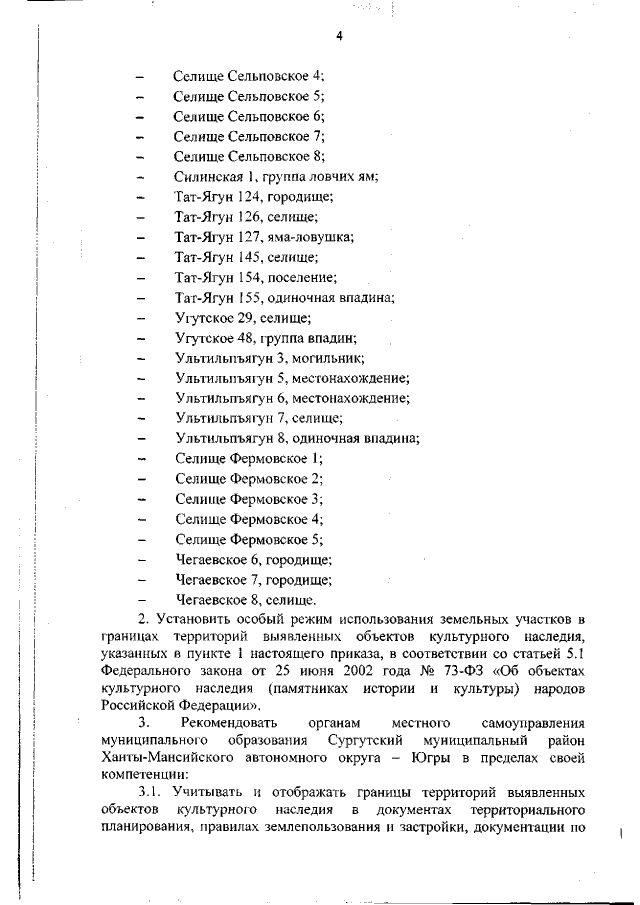 4

– Селище Сельповское 4;
– Селище Сельповское 5;
– Селище Сельповское 6;
– Селище Сельповское 7;
– Селище Сельповское 8;
– Силинская 1, группа ловчих ям;
– Тат-Ягун 124, городище;
– Тат-Ягун 126, селище;
– Тат-Ягун 127, яма-ловушка;
– Тат-Ягун 145, селище;
– Тат-Ягун 154, поселение;
– Тат-Ягун 155, одиночная впадина;
– Угутское 29, селище;
– Угутское 48, группа впадин;
– Ультильпъягун 3, могильник;
– Ультильпъягун 5, местонахождение;
– Ультильпъягун 6, местонахождение;
– Ультильпъягун 7, селище;
– Ультильпъягун 8, одиночная впадина;
– Селище Фермовское 1;
– Селище Фермовское 2;
– Селище Фермовское 3;
– Селище Фермовское 4;
– Селище Фермовское 5;
– Чегаевское 6, городище;
– Чегаевское 7, городище;
– Чегаевское 8, селище.

2. Установить особый режим использования земельных участков в границах территорий выявленных объектов культурного наследия, указанных в пункте 1 настоящего приказа, в соответствии со статьей 5.1 Федерального закона от 25 июня 2002 года № 73-ФЗ «Об объектах культурного наследия (памятниках истории и культуры) народов Российской Федерации».

3. Рекомендовать органам местного самоуправления муниципального образования Сургутский муниципальный район Ханты-Мансийского автономного округа – Югры в пределах своей компетенции:

3.1. Учитывать и отображать границы территорий выявленных объектов культурного наследия в документах территориального планирования, правилах землепользования и застройки, документации по